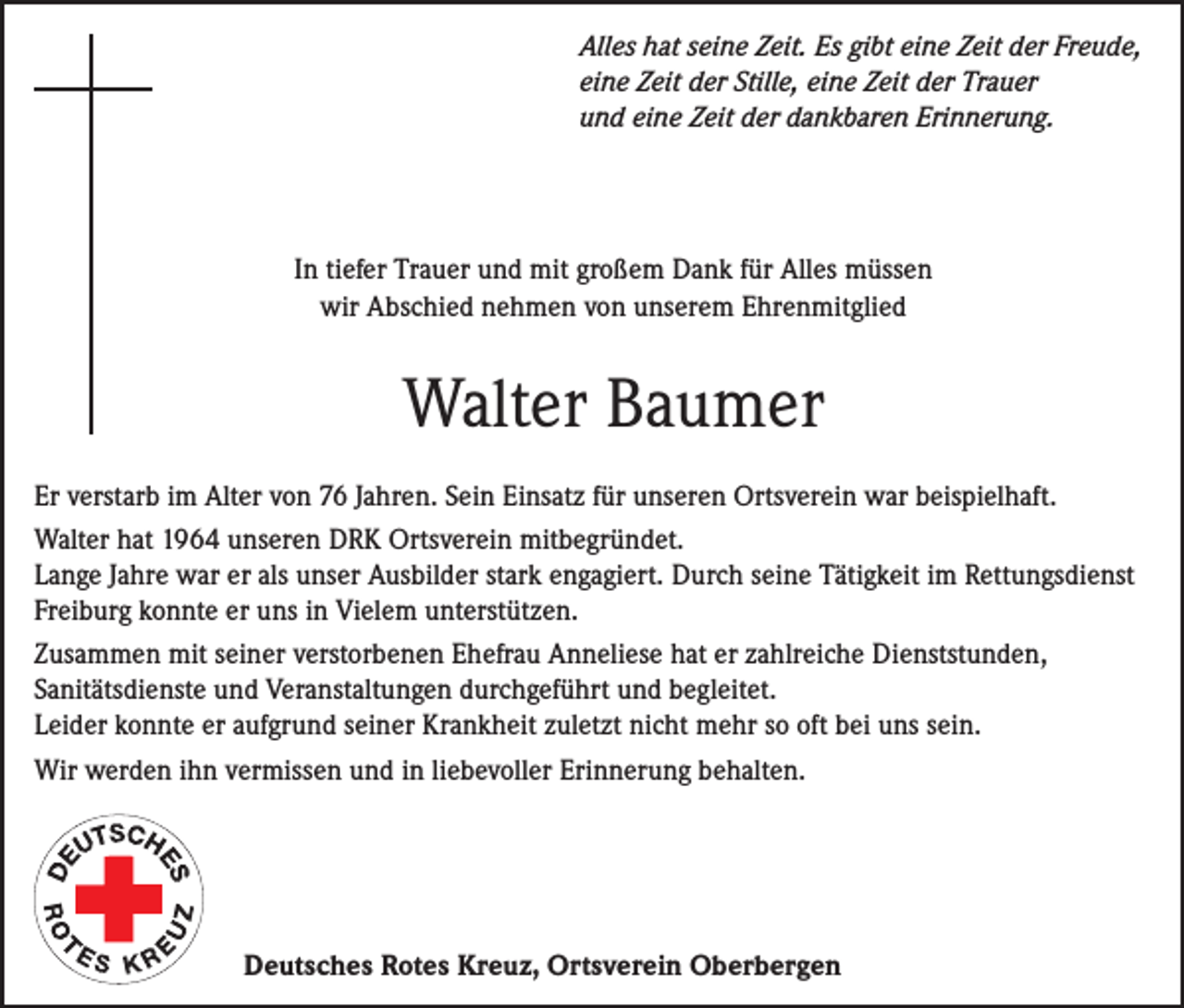 Alles hat seine Zeit. Es gibt eine Zeit der Freude, eine Zeit der Stille, eine Zeit der Trauer und eine Zeit der dankbaren Erinnerung.

In tiefer Trauer und mit großem Dank für Alles müssen wir Abschied nehmen von unserem Ehrenmitglied

Walter Baumer

Er verstarb im Alter von 76 Jahren. Sein Einsatz für unseren Ortsverein war beispielhaft.

Walter hat 1964 unseren DRK Ortsverein mitbegründet.
Lange Jahre war er als unser Ausbilder stark engagiert. Durch seine Tätigkeit im Rettungsdienst Freiburg konnte er uns in Vielem unterstützen.

Zusammen mit seiner verstorbenen Ehefrau Anneliese hat er zahlreiche Dienststunden, Sanitätsdienste und Veranstaltungen durchgeführt und begleitet.
Leider konnte er aufgrund seiner Krankheit zuletzt nicht mehr so oft bei uns sein.

Wir werden ihn vermissen und in liebevoller Erinnerung behalten.

DEUTSCHES ROTES KREUZ

Deutsches Rotes Kreuz, Ortsverein Oberbergen